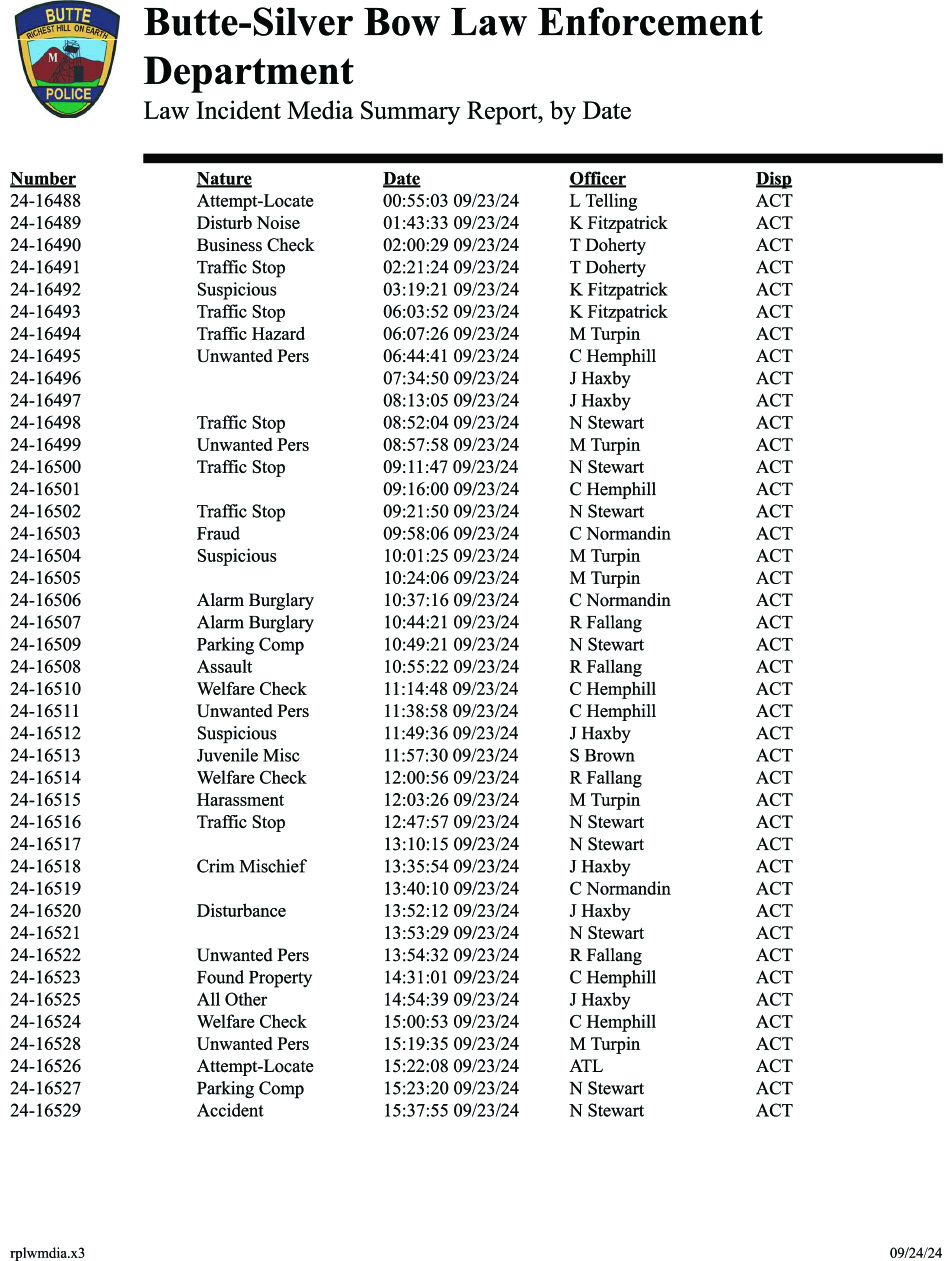 BUTTE
RICHEST HILL ON EARTH
M
POLICE

Butte-Silver Bow Law Enforcement Department

Law Incident Media Summary Report, by Date

| Number | Nature | Date | Officer | Disp |
|---|---|---|---|---|
| 24-16488 | Attempt-Locate | 00:55:03 09/23/24 | L Telling | ACT |
| 24-16489 | Disturb Noise | 01:43:33 09/23/24 | K Fitzpatrick | ACT |
| 24-16490 | Business Check | 02:00:29 09/23/24 | T Doherty | ACT |
| 24-16491 | Traffic Stop | 02:21:24 09/23/24 | T Doherty | ACT |
| 24-16492 | Suspicious | 03:19:21 09/23/24 | K Fitzpatrick | ACT |
| 24-16493 | Traffic Stop | 06:03:52 09/23/24 | K Fitzpatrick | ACT |
| 24-16494 | Traffic Hazard | 06:07:26 09/23/24 | M Turpin | ACT |
| 24-16495 | Unwanted Pers | 06:44:41 09/23/24 | C Hemphill | ACT |
| 24-16496 | | 07:34:50 09/23/24 | J Haxby | ACT |
| 24-16497 | | 08:13:05 09/23/24 | J Haxby | ACT |
| 24-16498 | Traffic Stop | 08:52:04 09/23/24 | N Stewart | ACT |
| 24-16499 | Unwanted Pers | 08:57:58 09/23/24 | M Turpin | ACT |
| 24-16500 | Traffic Stop | 09:11:47 09/23/24 | N Stewart | ACT |
| 24-16501 | | 09:16:00 09/23/24 | C Hemphill | ACT |
| 24-16502 | Traffic Stop | 09:21:50 09/23/24 | N Stewart | ACT |
| 24-16503 | Fraud | 09:58:06 09/23/24 | C Normandin | ACT |
| 24-16504 | Suspicious | 10:01:25 09/23/24 | M Turpin | ACT |
| 24-16505 | | 10:24:06 09/23/24 | M Turpin | ACT |
| 24-16506 | Alarm Burglary | 10:37:16 09/23/24 | C Normandin | ACT |
| 24-16507 | Alarm Burglary | 10:44:21 09/23/24 | R Fallang | ACT |
| 24-16509 | Parking Comp | 10:49:21 09/23/24 | N Stewart | ACT |
| 24-16508 | Assault | 10:55:22 09/23/24 | R Fallang | ACT |
| 24-16510 | Welfare Check | 11:14:48 09/23/24 | C Hemphill | ACT |
| 24-16511 | Unwanted Pers | 11:38:58 09/23/24 | C Hemphill | ACT |
| 24-16512 | Suspicious | 11:49:36 09/23/24 | J Haxby | ACT |
| 24-16513 | Juvenile Misc | 11:57:30 09/23/24 | S Brown | ACT |
| 24-16514 | Welfare Check | 12:00:56 09/23/24 | R Fallang | ACT |
| 24-16515 | Harassment | 12:03:26 09/23/24 | M Turpin | ACT |
| 24-16516 | Traffic Stop | 12:47:57 09/23/24 | N Stewart | ACT |
| 24-16517 | | 13:10:15 09/23/24 | N Stewart | ACT |
| 24-16518 | Crim Mischief | 13:35:54 09/23/24 | J Haxby | ACT |
| 24-16519 | | 13:40:10 09/23/24 | C Normandin | ACT |
| 24-16520 | Disturbance | 13:52:12 09/23/24 | J Haxby | ACT |
| 24-16521 | | 13:53:29 09/23/24 | N Stewart | ACT |
| 24-16522 | Unwanted Pers | 13:54:32 09/23/24 | R Fallang | ACT |
| 24-16523 | Found Property | 14:31:01 09/23/24 | C Hemphill | ACT |
| 24-16525 | All Other | 14:54:39 09/23/24 | J Haxby | ACT |
| 24-16524 | Welfare Check | 15:00:53 09/23/24 | C Hemphill | ACT |
| 24-16528 | Unwanted Pers | 15:19:35 09/23/24 | M Turpin | ACT |
| 24-16526 | Attempt-Locate | 15:22:08 09/23/24 | ATL | ACT |
| 24-16527 | Parking Comp | 15:23:20 09/23/24 | N Stewart | ACT |
| 24-16529 | Accident | 15:37:55 09/23/24 | N Stewart | ACT |

rplwmdia.x3 09/24/24